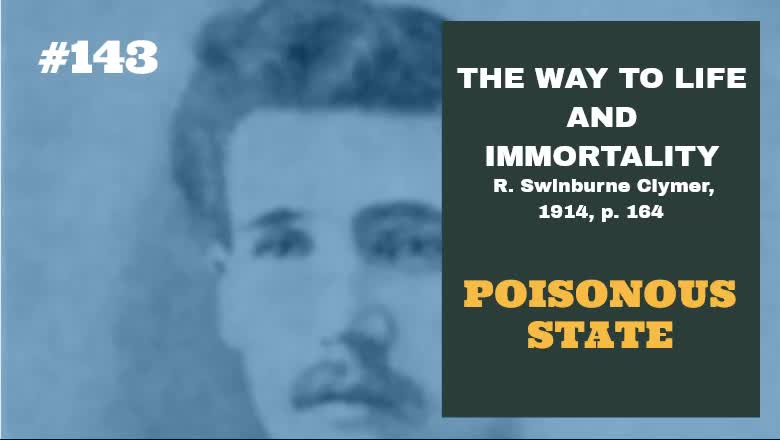 #143

THE WAY TO LIFE AND IMMORTALITY
R. Swinburne Clymer, 1914, p. 164

POISONOUS STATE